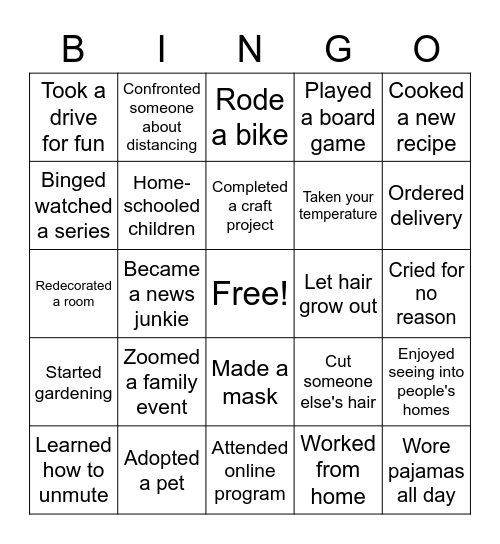 | B | I | N | G | O |
|---|---|---|---|---|
| Took a drive for fun | Confronted someone about distancing | Rode a bike | Played a board game | Cooked a new recipe |
| Binged watched a series | Home-schooled children | Completed a craft project | Taken your temperature | Ordered delivery |
| Redecorated a room | Became a news junkie | Free! | Let hair grow out | Cried for no reason |
| Started gardening | Zoomed a family event | Made a mask | Cut someone else's hair | Enjoyed seeing into people's homes |
| Learned how to unmute | Adopted a pet | Attended online program | Worked from home | Wore pajamas all day |